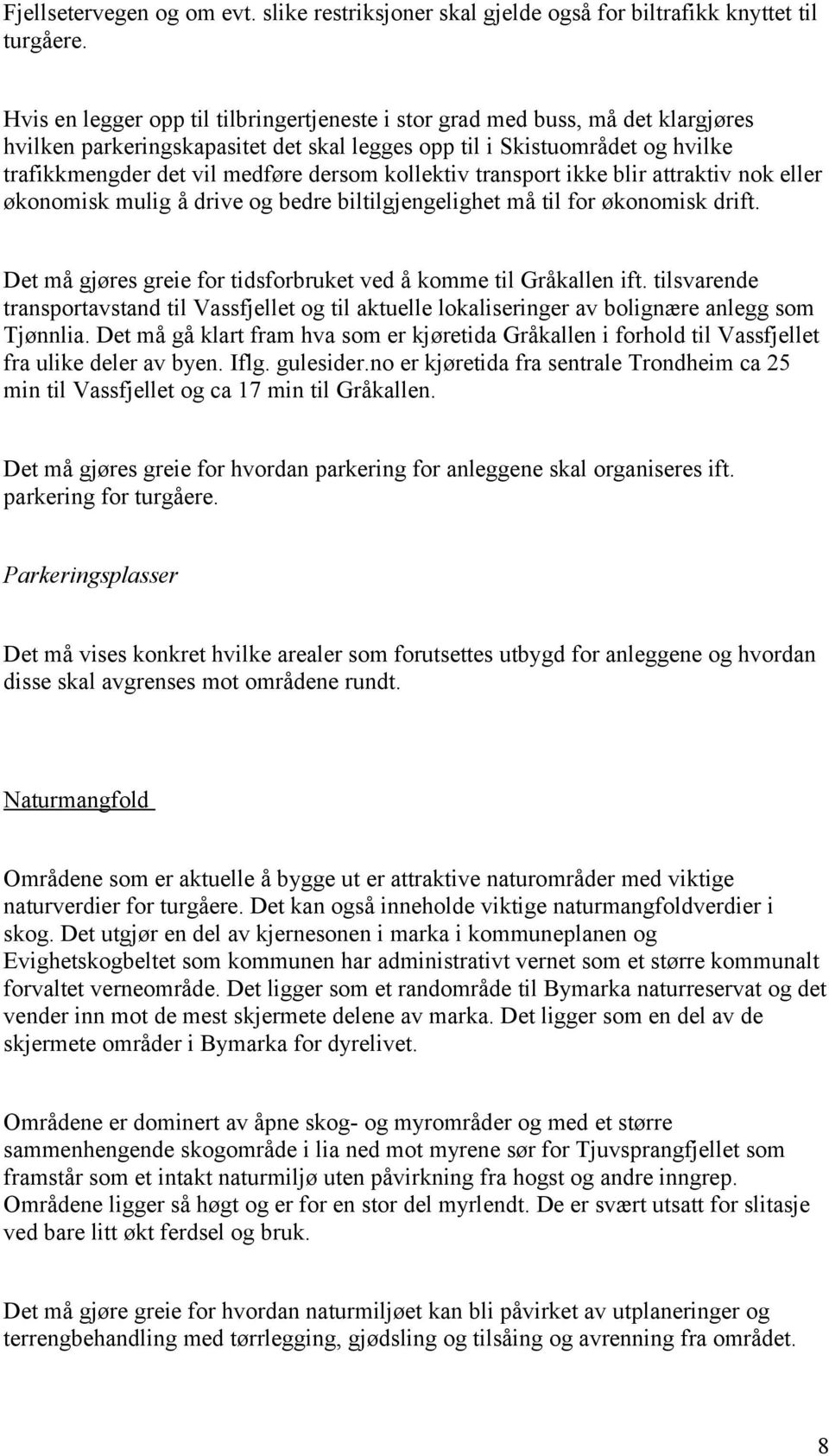 Fjellsetervegen og om evt. slike restriksjoner skal gjelde også for biltrafikk knyttet til turgåere.

Hvis en legger opp til tilbringertjeneste i stor grad med buss, må det klargjøres hvilken parkeringskapasitet det skal legges opp til i Skistuområdet og hvilke trafikkmengder det vil medføre dersom kollektiv transport ikke blir attraktiv nok eller økonomisk mulig å drive og bedre biltilgjengelighet må til for økonomisk drift.

Det må gjøres greie for tidsforbruket ved å komme til Gråkallen ift. tilsvarende transportavstand til Vassfjellet og til aktuelle lokaliseringer av bolignære anlegg som Tjønnlia. Det må gå klart fram hva som er kjøretida Gråkallen i forhold til Vassfjellet fra ulike deler av byen. Iflg. gulesider.no er kjøretida fra sentrale Trondheim ca 25 min til Vassfjellet og ca 17 min til Gråkallen.

Det må gjøres greie for hvordan parkering for anleggene skal organiseres ift. parkering for turgåere.

Parkeringsplasser

Det må vises konkret hvilke arealer som forutsettes utbygd for anleggene og hvordan disse skal avgrenses mot områdene rundt.

Naturmangfold

Områdene som er aktuelle å bygge ut er attraktive naturområder med viktige naturverdier for turgåere. Det kan også inneholde viktige naturmangfoldverdier i skog. Det utgjør en del av kjernesonen i marka i kommuneplanen og Evighetskogbeltet som kommunen har administrativt vernet som et større kommunalt forvaltet verneområde. Det ligger som et randområde til Bymarka naturreservat og det vender inn mot de mest skjermete delene av marka. Det ligger som en del av de skjermete områder i Bymarka for dyrelivet.

Områdene er dominert av åpne skog- og myrområder og med et større sammenhengende skogområde i lia ned mot myrene sør for Tjuvsprangfjellet som framstår som et intakt naturmiljø uten påvirkning fra hogst og andre inngrep. Områdene ligger så høgt og er for en stor del myrlendt. De er svært utsatt for slitasje ved bare litt økt ferdsel og bruk.

Det må gjøre greie for hvordan naturmiljøet kan bli påvirket av utplaneringer og terrengbehandling med tørrlegging, gjødsling og tilsåing og avrenning fra området.

8